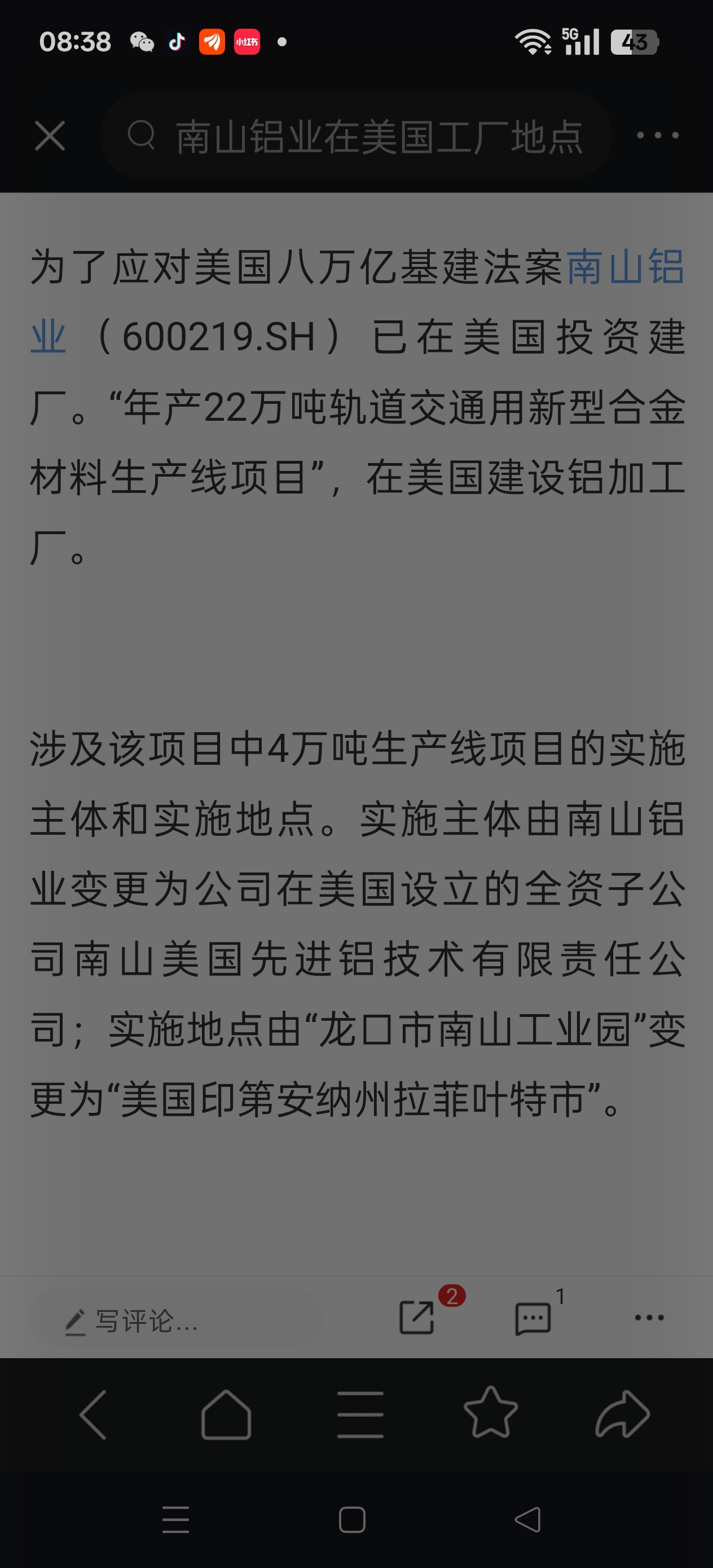 08:38 小红书 5G 43

南山铝业在美国工厂地点

为了应对美国八万亿基建法案南山铝业（600219.SH）已在美国投资建厂。“年产22万吨轨道交通用新型合金材料生产线项目”，在美国建设铝加工厂。

涉及该项目中4万吨生产线项目的实施主体和实施地点。实施主体由南山铝业变更为公司在美国设立的全资子公司南山美国先进铝技术有限责任公司；实施地点由“龙口市南山工业园”变更为“美国印第安纳州拉菲叶特市”。

写评论...
2
1